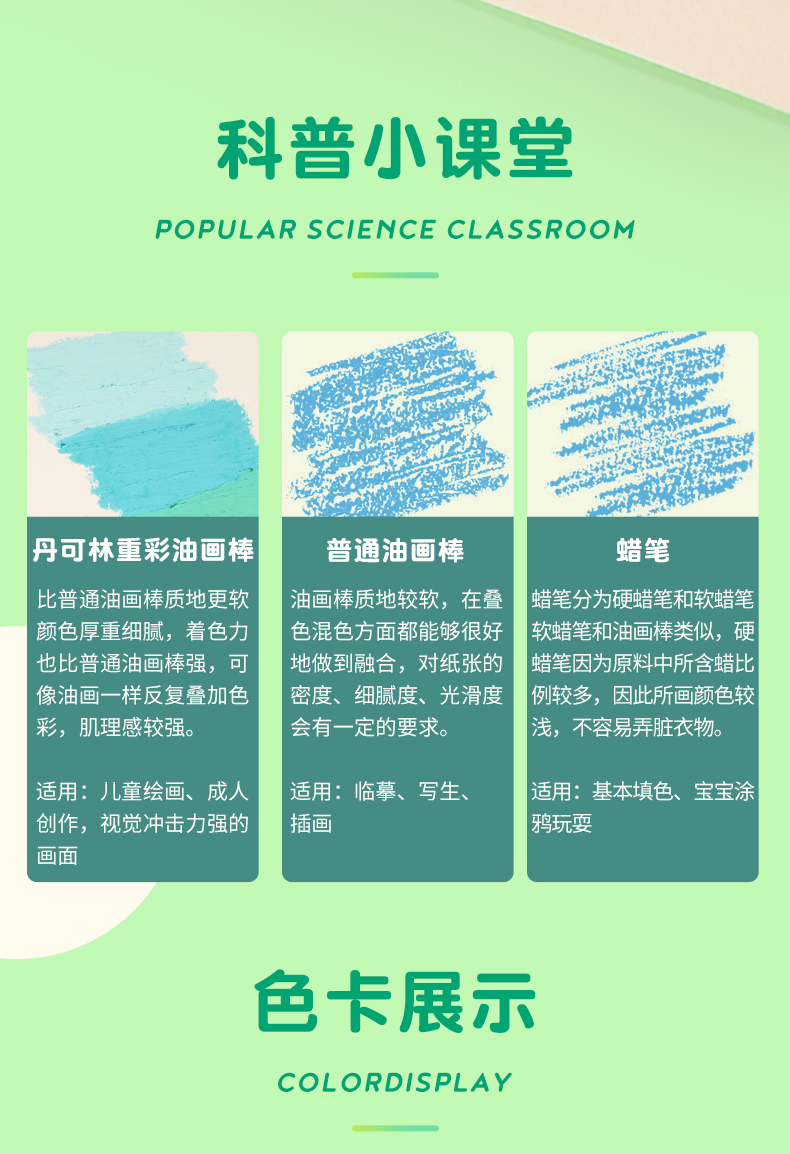 科普小课堂

POPULAR SCIENCE CLASSROOM

丹可林重彩油画棒

比普通油画棒质地更软颜色厚重细腻，着色力也比普通油画棒强，可像油画一样反复叠加色彩，肌理感较强。

适用：儿童绘画、成人创作，视觉冲击力强的画面

普通油画棒

油画棒质地较软，在叠色混色方面都能够很好地做到融合，对纸张的密度、细腻度、光滑度会有一定的要求。

适用：临摹、写生、插画

蜡笔

蜡笔分为硬蜡笔和软蜡笔软蜡笔和油画棒类似，硬蜡笔因为原料中所含蜡比例较多，因此所画颜色较浅，不容易弄脏衣物。

适用：基本填色、宝宝涂鸦玩耍

色卡展示

COLORDISPLAY